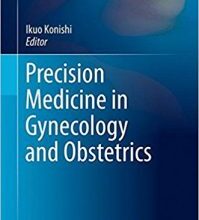 Ikuo Konishi
Editor

Precision Medicine in Gynecology and Obstetrics